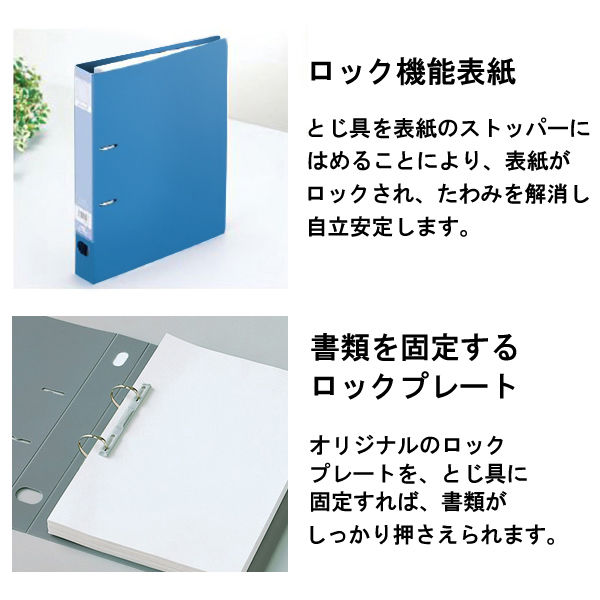 ロック機能表紙

とじ具を表紙のストッパーにはめることにより、表紙がロックされ、たわみを解消し自立安定します。

書類を固定するロックプレート

オリジナルのロックプレートを、とじ具に固定すれば、書類がしっかり押さえられます。